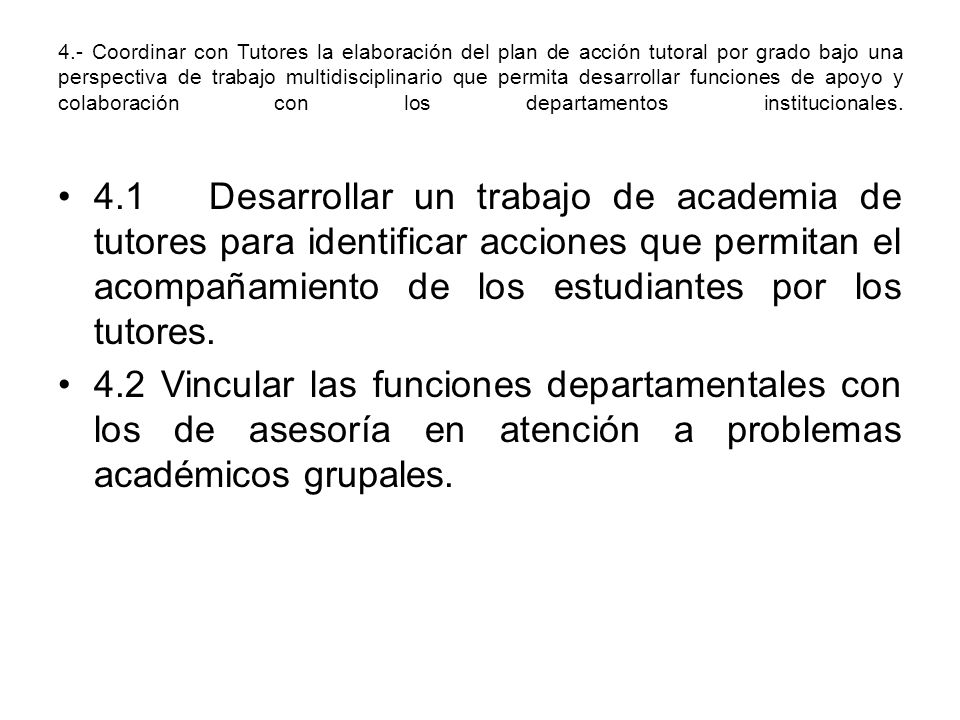 4.- Coordinar con Tutores la elaboración del plan de acción tutoral por grado bajo una perspectiva de trabajo multidisciplinario que permita desarrollar funciones de apoyo y colaboración con los departamentos institucionales.

• 4.1 Desarrollar un trabajo de academia de tutores para identificar acciones que permitan el acompañamiento de los estudiantes por los tutores.
• 4.2 Vincular las funciones departamentales con los de asesoría en atención a problemas académicos grupales.